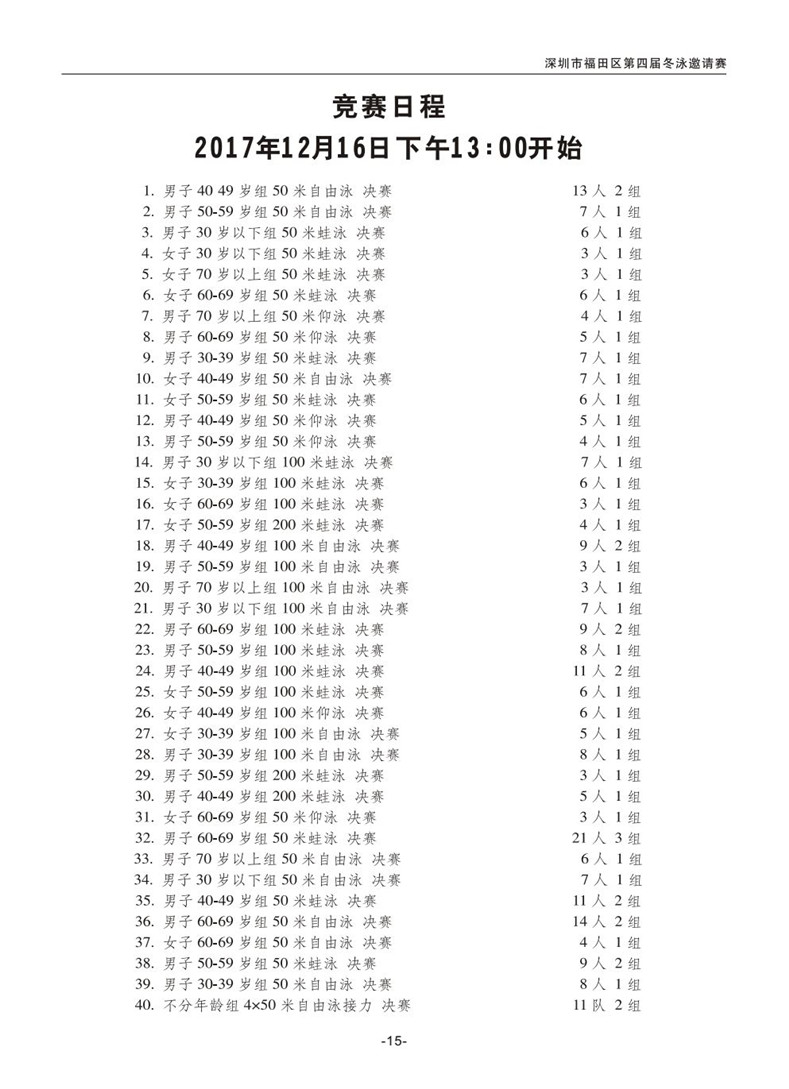 深圳市福田区第四届冬泳邀请赛

竞赛日程

2017年12月16日下午13:00开始

1. 男子 40 49 岁组 50 米自由泳 决赛 13 人 2 组
2. 男子 50-59 岁组 50 米自由泳 决赛 7 人 1 组
3. 男子 30 岁以下组 50 米蛙泳 决赛 6 人 1 组
4. 女子 30 岁以下组 50 米蛙泳 决赛 3 人 1 组
5. 女子 70 岁以上组 50 米蛙泳 决赛 3 人 1 组
6. 女子 60-69 岁组 50 米蛙泳 决赛 6 人 1 组
7. 男子 70 岁以上组 50 米仰泳 决赛 4 人 1 组
8. 男子 60-69 岁组 50 米仰泳 决赛 5 人 1 组
9. 男子 30-39 岁组 50 米蛙泳 决赛 7 人 1 组
10. 女子 40-49 岁组 50 米自由泳 决赛 7 人 1 组
11. 女子 50-59 岁组 50 米蛙泳 决赛 6 人 1 组
12. 男子 40-49 岁组 50 米仰泳 决赛 5 人 1 组
13. 男子 50-59 岁组 50 米仰泳 决赛 4 人 1 组
14. 男子 30 岁以下组 100 米蛙泳 决赛 7 人 1 组
15. 女子 30-39 岁组 100 米蛙泳 决赛 6 人 1 组
16. 女子 60-69 岁组 100 米蛙泳 决赛 3 人 1 组
17. 女子 50-59 岁组 200 米蛙泳 决赛 4 人 1 组
18. 男子 40-49 岁组 100 米自由泳 决赛 9 人 2 组
19. 男子 50-59 岁组 100 米自由泳 决赛 3 人 1 组
20. 男子 70 岁以上组 100 米自由泳 决赛 3 人 1 组
21. 男子 30 岁以下组 100 米自由泳 决赛 7 人 1 组
22. 男子 60-69 岁组 100 米蛙泳 决赛 9 人 2 组
23. 男子 50-59 岁组 100 米蛙泳 决赛 8 人 1 组
24. 男子 40-49 岁组 100 米蛙泳 决赛 11 人 2 组
25. 女子 50-59 岁组 100 米蛙泳 决赛 6 人 1 组
26. 女子 40-49 岁组 100 米仰泳 决赛 6 人 1 组
27. 女子 30-39 岁组 100 米自由泳 决赛 5 人 1 组
28. 男子 30-39 岁组 100 米自由泳 决赛 8 人 1 组
29. 男子 50-59 岁组 200 米蛙泳 决赛 3 人 1 组
30. 男子 40-49 岁组 200 米蛙泳 决赛 5 人 1 组
31. 女子 60-69 岁组 50 米仰泳 决赛 3 人 1 组
32. 男子 60-69 岁组 50 米蛙泳 决赛 21 人 3 组
33. 男子 70 岁以上组 50 米自由泳 决赛 6 人 1 组
34. 男子 30 岁以下组 50 米自由泳 决赛 7 人 1 组
35. 男子 40-49 岁组 50 米蛙泳 决赛 11 人 2 组
36. 男子 60-69 岁组 50 米自由泳 决赛 14 人 2 组
37. 女子 60-69 岁组 50 米自由泳 决赛 4 人 1 组
38. 男子 50-59 岁组 50 米蛙泳 决赛 9 人 2 组
39. 男子 30-39 岁组 50 米自由泳 决赛 8 人 1 组
40. 不分年龄组 4×50 米自由泳接力 决赛 11 队 2 组

-15-